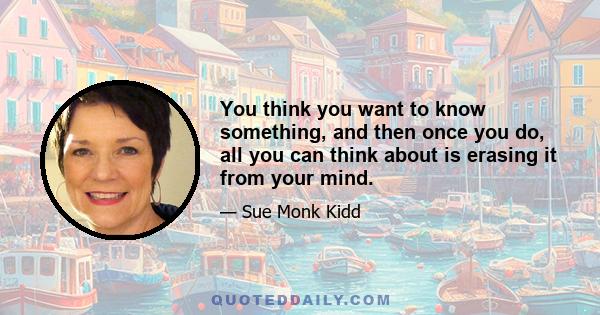 You think you want to know something, and then once you do, all you can think about is erasing it from your mind.

— Sue Monk Kidd

QUOTEDDAILY.COM